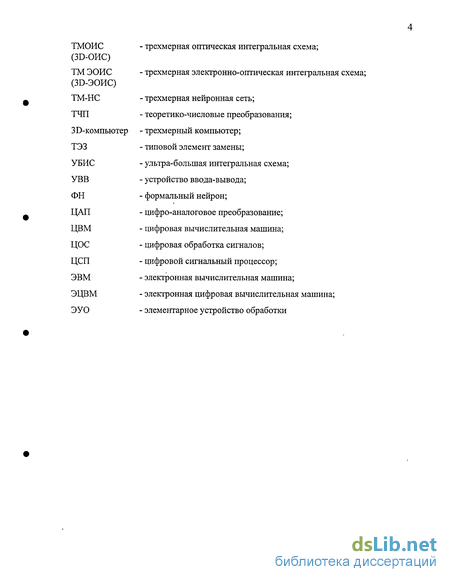 4

ТМОИС (3D-ОИС) - трехмерная оптическая интегральная схема;

ТМ ЭОИС (3D-ЭОИС) - трехмерная электронно-оптическая интегральная схема;

ТМ-НС - трехмерная нейронная сеть;

ТЧП - теоретико-числовые преобразования;

3D-компьютер - трехмерный компьютер;

ТЭЗ - типовой элемент замены;

УБИС - ультра-большая интегральная схема;

УВВ - устройство ввода-вывода;

ФН - формальный нейрон;

ЦАП - цифро-аналоговое преобразование;

ЦВМ - цифровая вычислительная машина;

ЦОС - цифровая обработка сигналов;

ЦСП - цифровой сигнальный процессор;

ЭВМ - электронная вычислительная машина;

ЭЦВМ - электронная цифровая вычислительная машина;

ЭУО - элементарное устройство обработки

dsLib.net
библиотека диссертаций